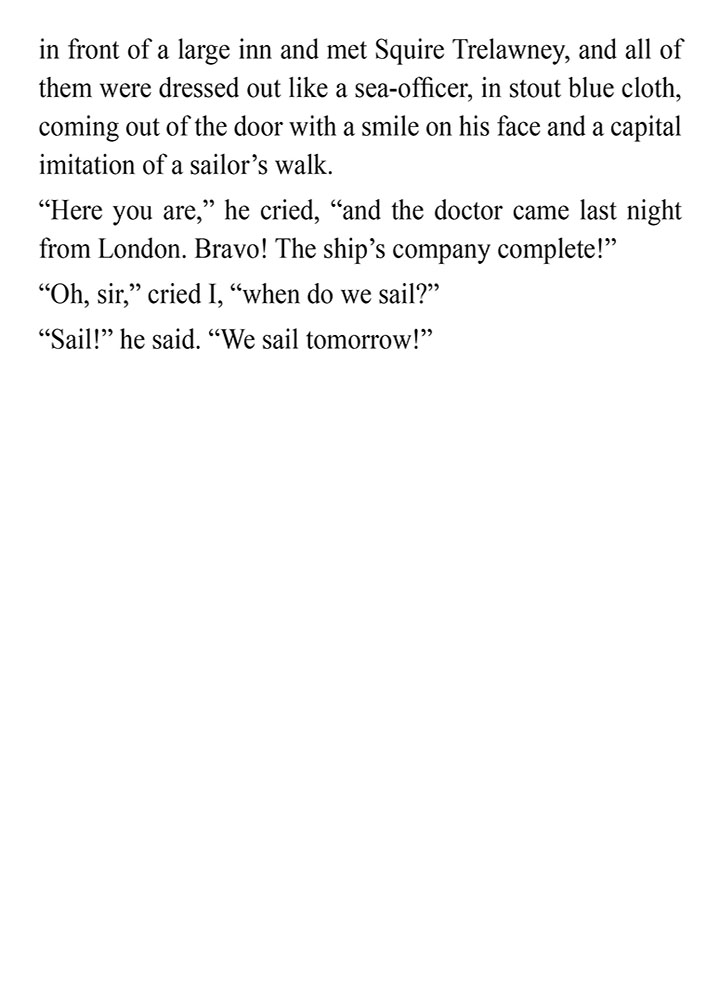 in front of a large inn and met Squire Trelawney, and all of them were dressed out like a sea-officer, in stout blue cloth, coming out of the door with a smile on his face and a capital imitation of a sailor’s walk.

“Here you are,” he cried, “and the doctor came last night from London. Bravo! The ship’s company complete!”

“Oh, sir,” cried I, “when do we sail?”

“Sail!” he said. “We sail tomorrow!”